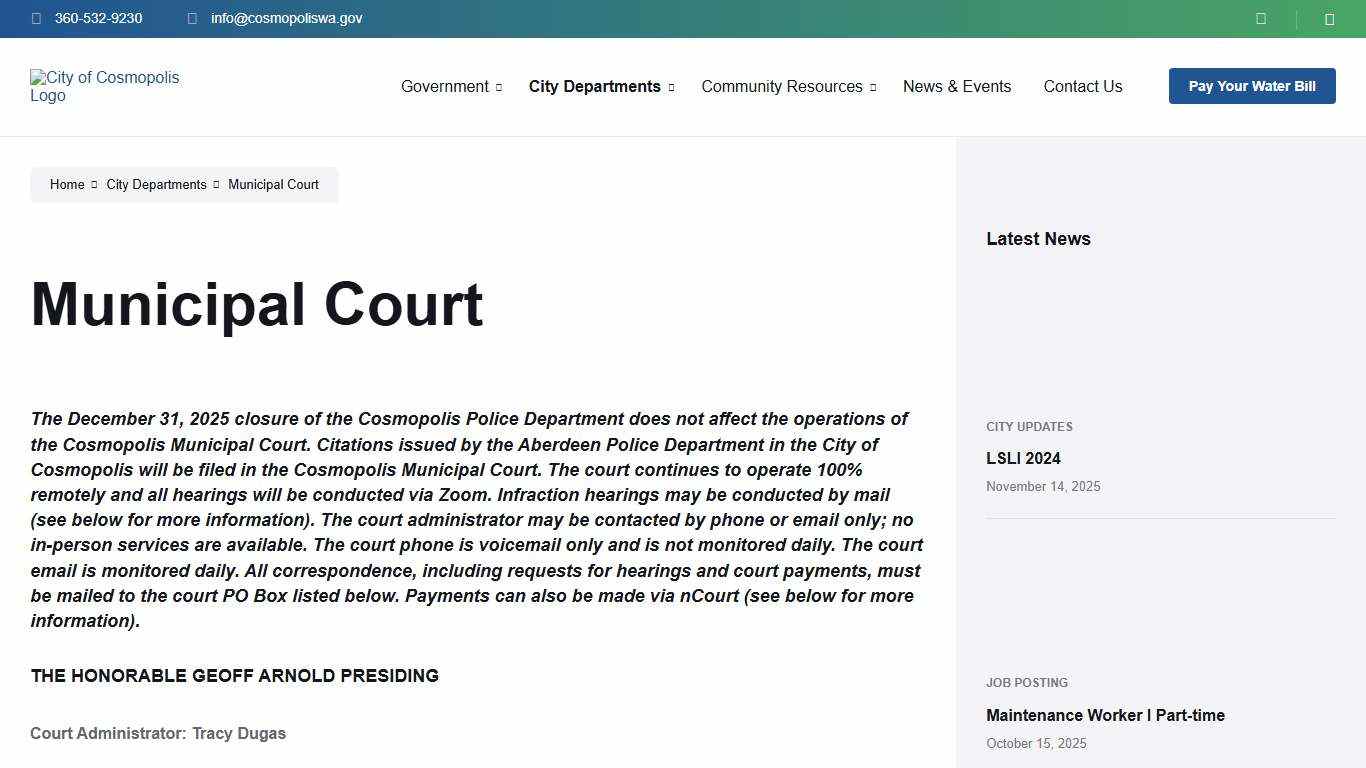 360-532-9230 info@cosmopoliswa.gov

City of Cosmopolis Logo

Government City Departments Community Resources News & Events Contact Us Pay Your Water Bill

Home City Departments Municipal Court

Municipal Court

The December 31, 2025 closure of the Cosmopolis Police Department does not affect the operations of the Cosmopolis Municipal Court. Citations issued by the Aberdeen Police Department in the City of Cosmopolis will be filed in the Cosmopolis Municipal Court. The court continues to operate 100% remotely and all hearings will be conducted via Zoom. Infraction hearings may be conducted by mail (see below for more information). The court administrator may be contacted by phone or email only; no in-person services are available. The court phone is voicemail only and is not monitored daily. The court email is monitored daily. All correspondence, including requests for hearings and court payments, must be mailed to the court PO Box listed below. Payments can also be made via nCourt (see below for more information).

THE HONORABLE GEOFF ARNOLD PRESIDING

Court Administrator: Tracy Dugas

Latest News

CITY UPDATES
LSLI 2024
November 14, 2025

JOB POSTING
Maintenance Worker I Part-time
October 15, 2025